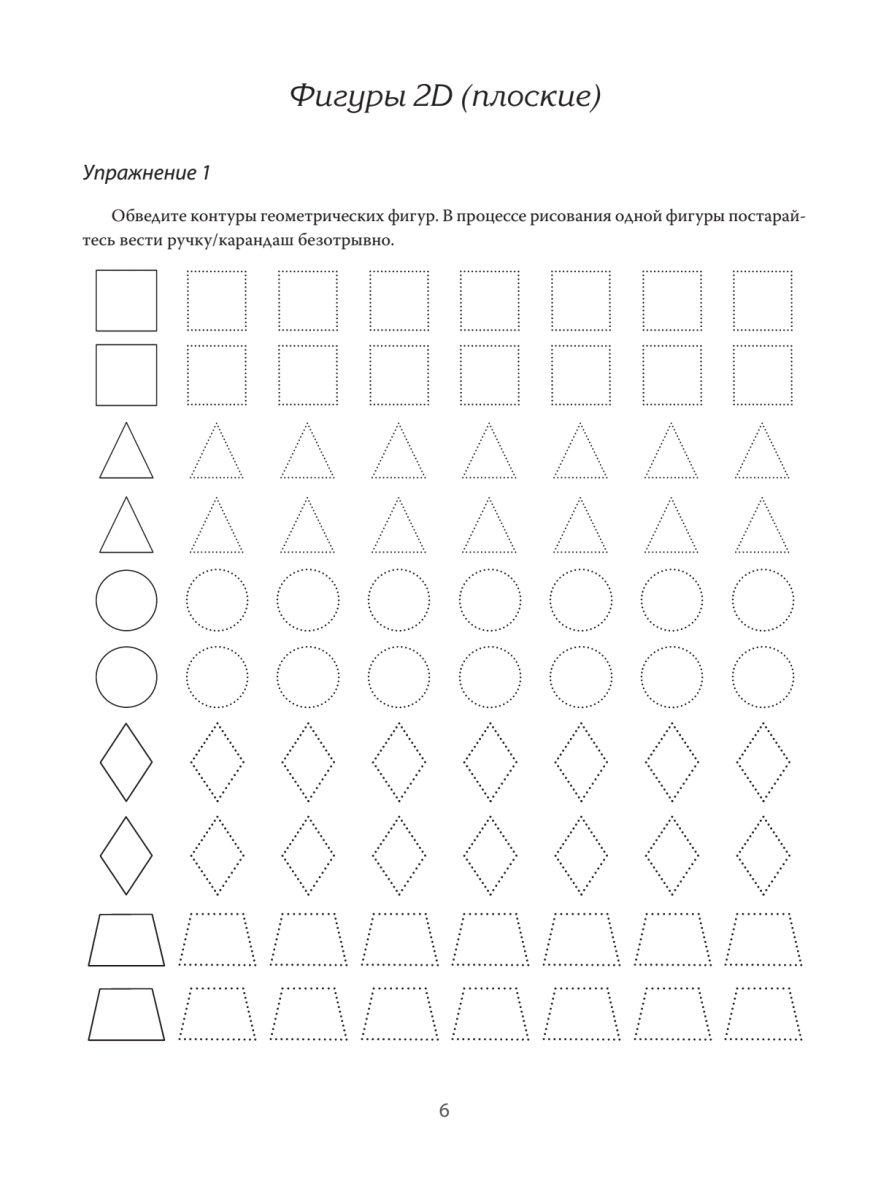 Фигуры 2D (плоские)

Упражнение 1

Обведите контуры геометрических фигур. В процессе рисования одной фигуры постарайтесь вести ручку/карандаш безотрывно.

6